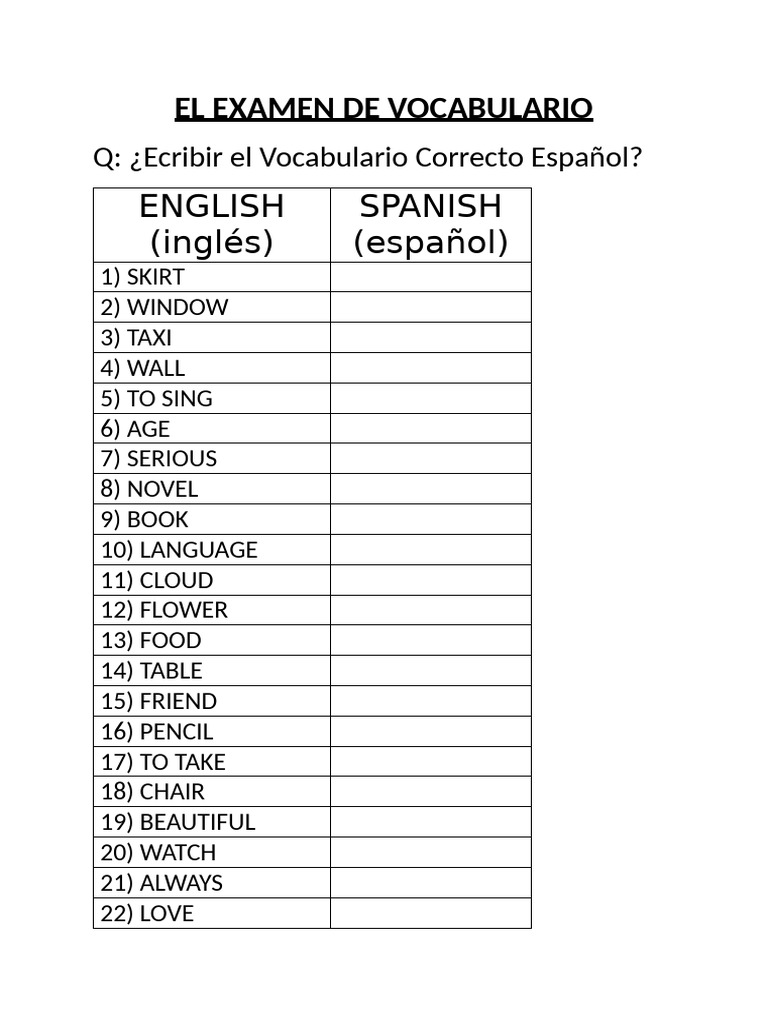 EL EXAMEN DE VOCABULARIO

Q: ¿Ecribir el Vocabulario Correcto Español?

| ENGLISH (inglés) | SPANISH (español) |
|---|---|
| 1) SKIRT | |
| 2) WINDOW | |
| 3) TAXI | |
| 4) WALL | |
| 5) TO SING | |
| 6) AGE | |
| 7) SERIOUS | |
| 8) NOVEL | |
| 9) BOOK | |
| 10) LANGUAGE | |
| 11) CLOUD | |
| 12) FLOWER | |
| 13) FOOD | |
| 14) TABLE | |
| 15) FRIEND | |
| 16) PENCIL | |
| 17) TO TAKE | |
| 18) CHAIR | |
| 19) BEAUTIFUL | |
| 20) WATCH | |
| 21) ALWAYS | |
| 22) LOVE | |